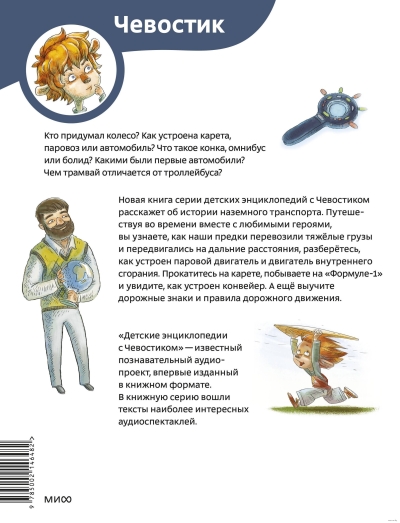 Чевостик

Кто придумал колесо? Как устроена карета, паровоз или автомобиль? Что такое конка, омнибус или болид? Какими были первые автомобили? Чем трамвай отличается от троллейбуса?

Новая книга серии детских энциклопедий с Чевостиком расскажет об истории наземного транспорта. Путешествуя во времени вместе с любимыми героями, вы узнаете, как наши предки перевозили тяжёлые грузы и передвигались на дальние расстояния, разберётесь, как устроен паровой двигатель и двигатель внутреннего сгорания. Прокатитесь на карете, побываете на «Формуле-1» и увидите, как устроен конвейер. А ещё выучите дорожные знаки и правила дорожного движения.

«Детские энциклопедии с Чевостиком» — известный познавательный аудиопроект, впервые изданный в книжном формате. В книжную серию вошли тексты наиболее интересных аудиоспектаклей.

9 785002 146482

МИФ